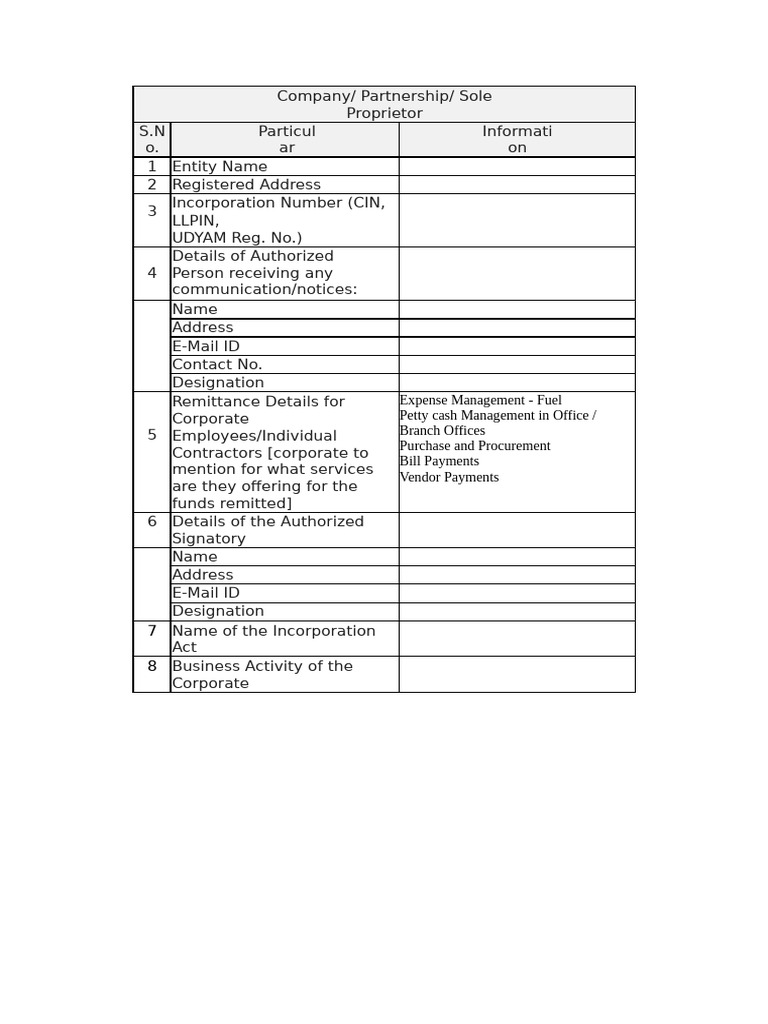 | Company/ Partnership/ Sole Proprietor | | |
|---|---|---|
| S.No. | Particular | Information |
| 1 | Entity Name | |
| 2 | Registered Address | |
| 3 | Incorporation Number (CIN, LLPIN, UDYAM Reg. No.) | |
| 4 | Details of Authorized Person receiving any communication/notices: | |
| | Name | |
| | Address | |
| | E-Mail ID | |
| | Contact No. | |
| | Designation | |
| 5 | Remittance Details for Corporate Employees/Individual Contractors [corporate to mention for what services are they offering for the funds remitted] | Expense Management - Fuel Petty cash Management in Office / Branch Offices Purchase and Procurement Bill Payments Vendor Payments |
| 6 | Details of the Authorized Signatory | |
| | Name | |
| | Address | |
| | E-Mail ID | |
| | Designation | |
| 7 | Name of the Incorporation Act | |
| 8 | Business Activity of the Corporate | |